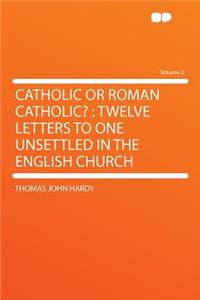 Volume 2

CATHOLIC OR ROMAN CATHOLIC? : TWELVE LETTERS TO ONE UNSETTLED IN THE ENGLISH CHURCH

THOMAS JOHN HARDY